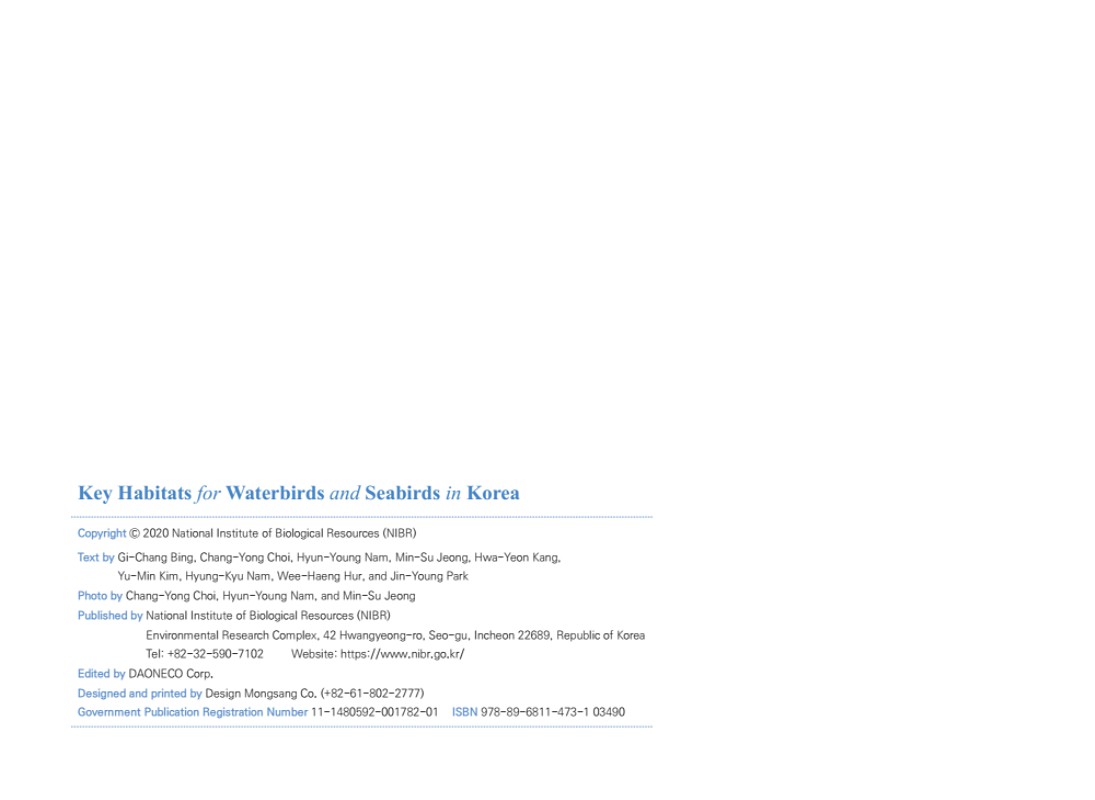 Key Habitats for Waterbirds and Seabirds in Korea

Copyright © 2020 National Institute of Biological Resources (NIBR)

Text by Gi-Chang Bing, Chang-Yong Choi, Hyun-Young Nam, Min-Su Jeong, Hwa-Yeon Kang, Yu-Min Kim, Hyung-Kyu Nam, Wee-Haeng Hur, and Jin-Young Park

Photo by Chang-Yong Choi, Hyun-Young Nam, and Min-Su Jeong

Published by National Institute of Biological Resources (NIBR)
Environmental Research Complex, 42 Hwangyeong-ro, Seo-gu, Incheon 22689, Republic of Korea
Tel: +82-32-590-7102 Website: https://www.nibr.go.kr/

Edited by DAONECO Corp.

Designed and printed by Design Mongsang Co. (+82-61-802-2777)

Government Publication Registration Number 11-1480592-001782-01 ISBN 978-89-6811-473-1 03490